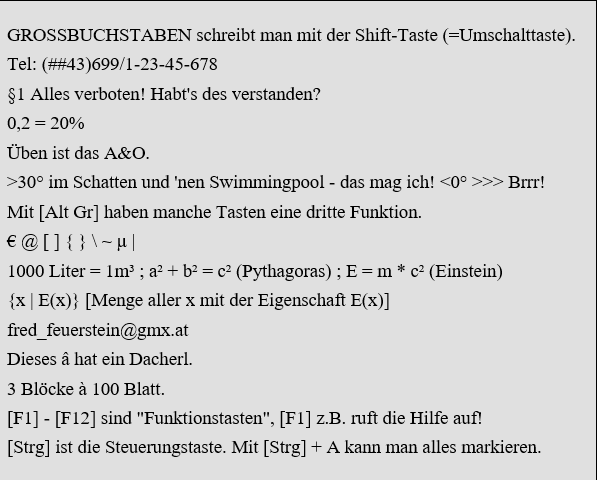 GROSSBUCHSTABEN schreibt man mit der Shift-Taste (=Umschalttaste).

Tel: (##43)699/1-23-45-678

§1 Alles verboten! Habt's des verstanden?

0,2 = 20%

Üben ist das A&O.

>30° im Schatten und 'nen Swimmingpool - das mag ich! <0° >>> Brrr!

Mit [Alt Gr] haben manche Tasten eine dritte Funktion.

€ @ [ ] { } \ ~ µ |

1000 Liter = 1m³ ; a² + b² = c² (Pythagoras) ; E = m * c² (Einstein)

{x | E(x)} [Menge aller x mit der Eigenschaft E(x)]

fred_feuerstein@gmx.at

Dieses â hat ein Dacherl.

3 Blöcke à 100 Blatt.

[F1] - [F12] sind "Funktionstasten", [F1] z.B. ruft die Hilfe auf!

[Strg] ist die Steuerungstaste. Mit [Strg] + A kann man alles markieren.